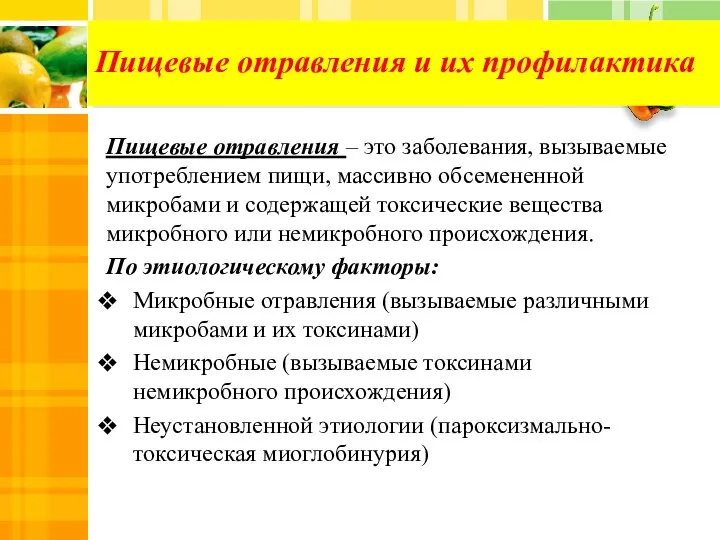 Пищевые отравления и их профилактика

Пищевые отравления – это заболевания, вызываемые употреблением пищи, массивно обсемененной микробами и содержащей токсические вещества микробного или немикробного происхождения.

По этиологическому факторы:

❖ Микробные отравления (вызываемые различными микробами и их токсинами)

❖ Немикробные (вызываемые токсинами немикробного происхождения)

❖ Неустановленной этиологии (пароксизмально-токсическая миоглобинурия)